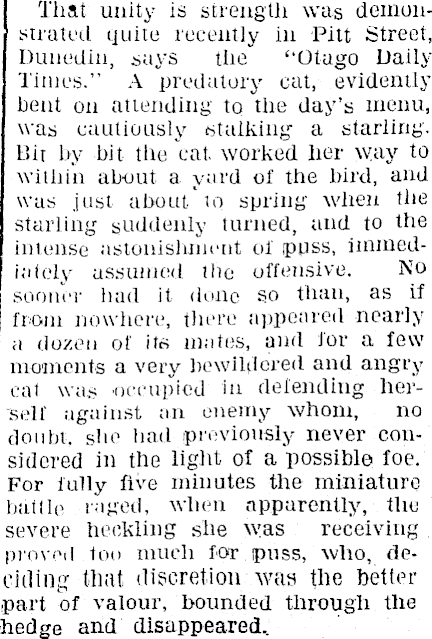 That unity is strength was demonstrated quite recently in Pitt Street, Dunedin, says the "Otago Daily Times." A predatory cat, evidently bent on attending to the day's menu, was cautiously stalking a starling. Bit by bit the cat worked her way to within about a yard of the bird, and was just about to spring when the starling suddenly turned, and to the intense astonishment of puss, immediately assumed the offensive. No sooner had it done so than, as if from nowhere, there appeared nearly a dozen of its mates, and for a few moments a very bewildered and angry cat was occupied in defending herself against an enemy whom, no doubt, she had previously never considered in the light of a possible foe. For fully five minutes the miniature battle raged, when apparently, the severe heckling she was receiving proved too much for puss, who, deciding that discretion was the better part of valour, bounded through the hedge and disappeared.